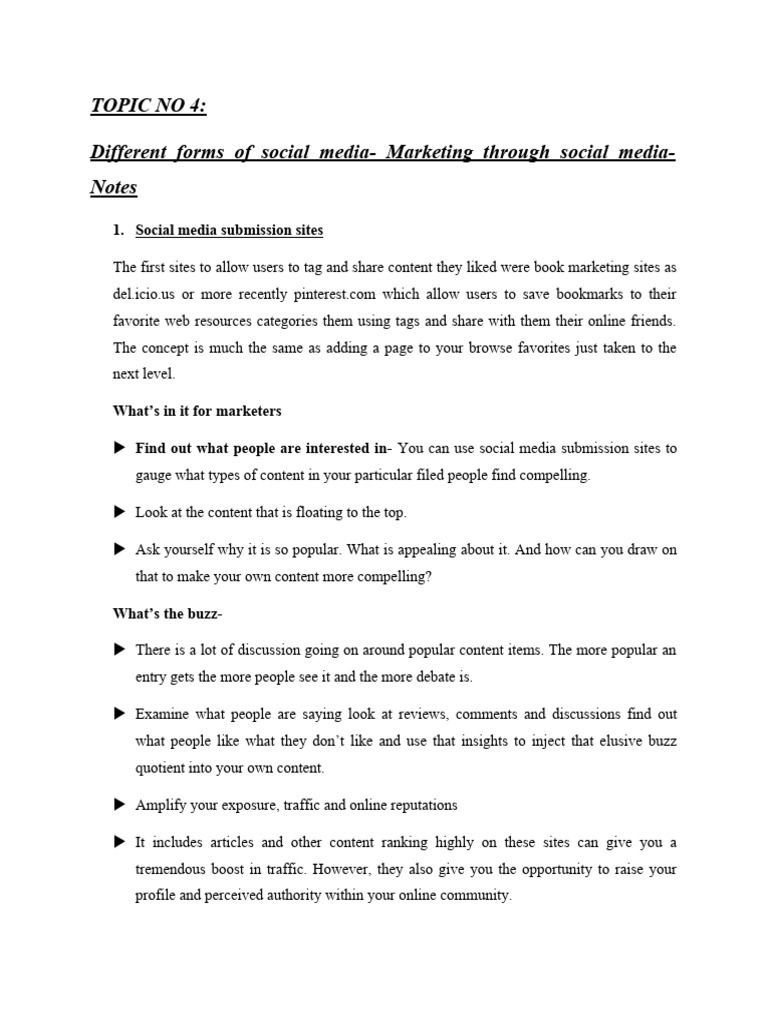 TOPIC NO 4:

Different forms of social media- Marketing through social media- Notes

1. Social media submission sites

The first sites to allow users to tag and share content they liked were book marketing sites as del.icio.us or more recently pinterest.com which allow users to save bookmarks to their favorite web resources categories them using tags and share with them their online friends. The concept is much the same as adding a page to your browse favorites just taken to the next level.

What's in it for marketers

▶ Find out what people are interested in- You can use social media submission sites to gauge what types of content in your particular filed people find compelling.

▶ Look at the content that is floating to the top.

▶ Ask yourself why it is so popular. What is appealing about it. And how can you draw on that to make your own content more compelling?

What's the buzz-

▶ There is a lot of discussion going on around popular content items. The more popular an entry gets the more people see it and the more debate is.

▶ Examine what people are saying look at reviews, comments and discussions find out what people like what they don't like and use that insights to inject that elusive buzz quotient into your own content.

▶ Amplify your exposure, traffic and online reputations

▶ It includes articles and other content ranking highly on these sites can give you a tremendous boost in traffic. However, they also give you the opportunity to raise your profile and perceived authority within your online community.